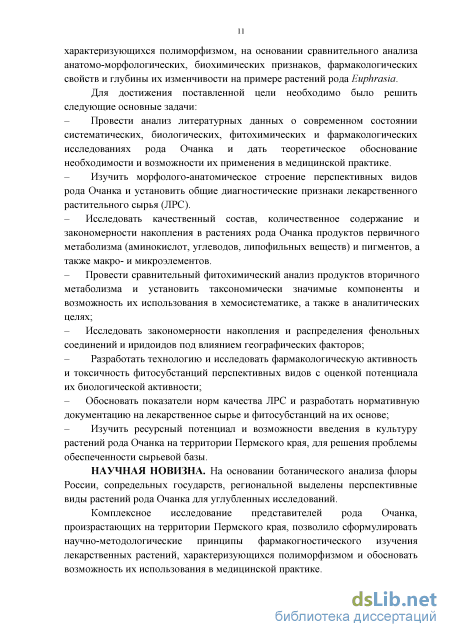 11

характеризующихся полиморфизмом, на основании сравнительного анализа анатомо-морфологических, биохимических признаков, фармакологических свойств и глубины их изменчивости на примере растений рода Euphrasia.

Для достижения поставленной цели необходимо было решить следующие основные задачи:

– Провести анализ литературных данных о современном состоянии систематических, биологических, фитохимических и фармакологических исследованиях рода Очанка и дать теоретическое обоснование необходимости и возможности их применения в медицинской практике.

– Изучить морфолого-анатомическое строение перспективных видов рода Очанка и установить общие диагностические признаки лекарственного растительного сырья (ЛРС).

– Исследовать качественный состав, количественное содержание и закономерности накопления в растениях рода Очанка продуктов первичного метаболизма (аминокислот, углеводов, липофильных веществ) и пигментов, а также макро- и микроэлементов.

– Провести сравнительный фитохимический анализ продуктов вторичного метаболизма и установить таксономически значимые компоненты и возможность их использования в хемосистематике, а также в аналитических целях;

– Исследовать закономерности накопления и распределения фенольных соединений и иридоидов под влиянием географических факторов;

– Разработать технологию и исследовать фармакологическую активность и токсичность фитосубстанций перспективных видов с оценкой потенциала их биологической активности;

– Обосновать показатели норм качества ЛРС и разработать нормативную документацию на лекарственное сырье и фитосубстанций на их основе;

– Изучить ресурсный потенциал и возможности введения в культуру растений рода Очанка на территории Пермского края, для решения проблемы обеспеченности сырьевой базы.

НАУЧНАЯ НОВИЗНА. На основании ботанического анализа флоры России, сопредельных государств, региональной выделены перспективные виды растений рода Очанка для углубленных исследований.

Комплексное исследование представителей рода Очанка, произрастающих на территории Пермского края, позволило сформулировать научно-методологические принципы фармакогностического изучения лекарственных растений, характеризующихся полиморфизмом и обосновать возможность их использования в медицинской практике.

dsLib.net
библиотека диссертаций